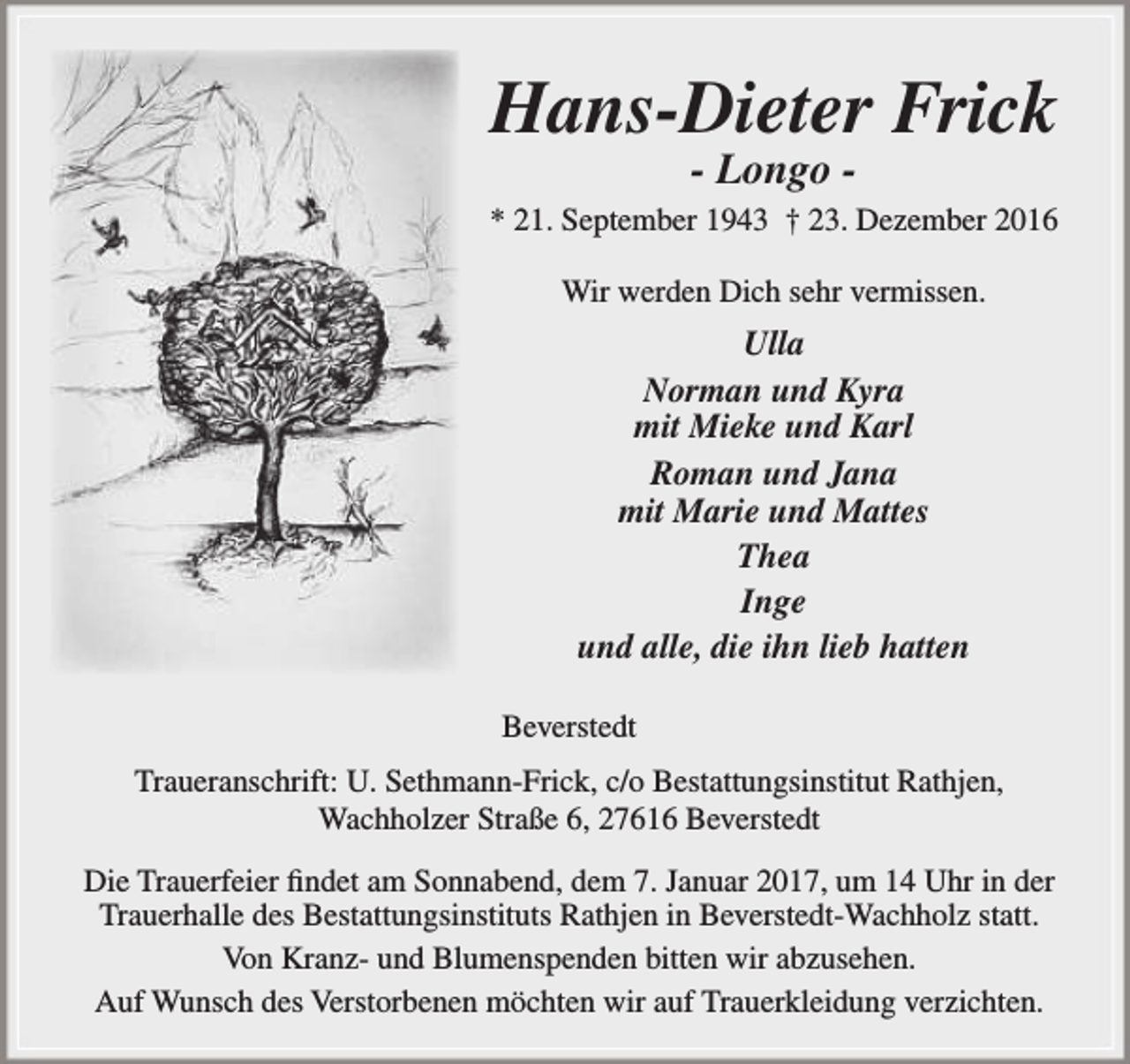 Hans-Dieter Frick
- Longo -
* 21. September 1943 † 23. Dezember 2016

Wir werden Dich sehr vermissen.

Ulla

Norman und Kyra
mit Mieke und Karl

Roman und Jana
mit Marie und Mattes

Thea

Inge

und alle, die ihn lieb hatten

Beverstedt

Traueranschrift: U. Sethmann-Frick, c/o Bestattungsinstitut Rathjen, Wachholzer Straße 6, 27616 Beverstedt

Die Trauerfeier findet am Sonnabend, dem 7. Januar 2017, um 14 Uhr in der Trauerhalle des Bestattungsinstituts Rathjen in Beverstedt-Wachholz statt.

Von Kranz- und Blumenspenden bitten wir abzusehen.

Auf Wunsch des Verstorbenen möchten wir auf Trauerkleidung verzichten.